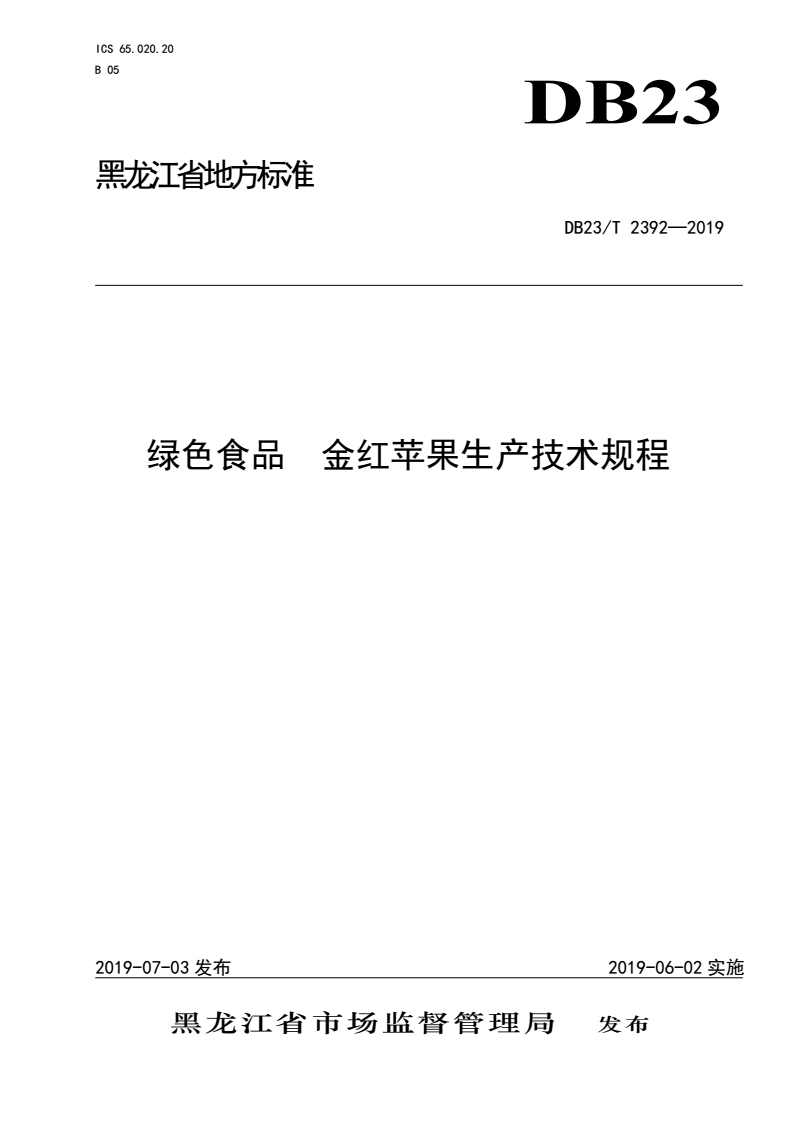 ICS 65.020.20
B 05

DB23

黑龙江省地方标准

DB23/T 2392—2019

绿色食品　金红苹果生产技术规程

2019-07-03 发布

2019-06-02 实施

黑龙江省市场监督管理局　发布